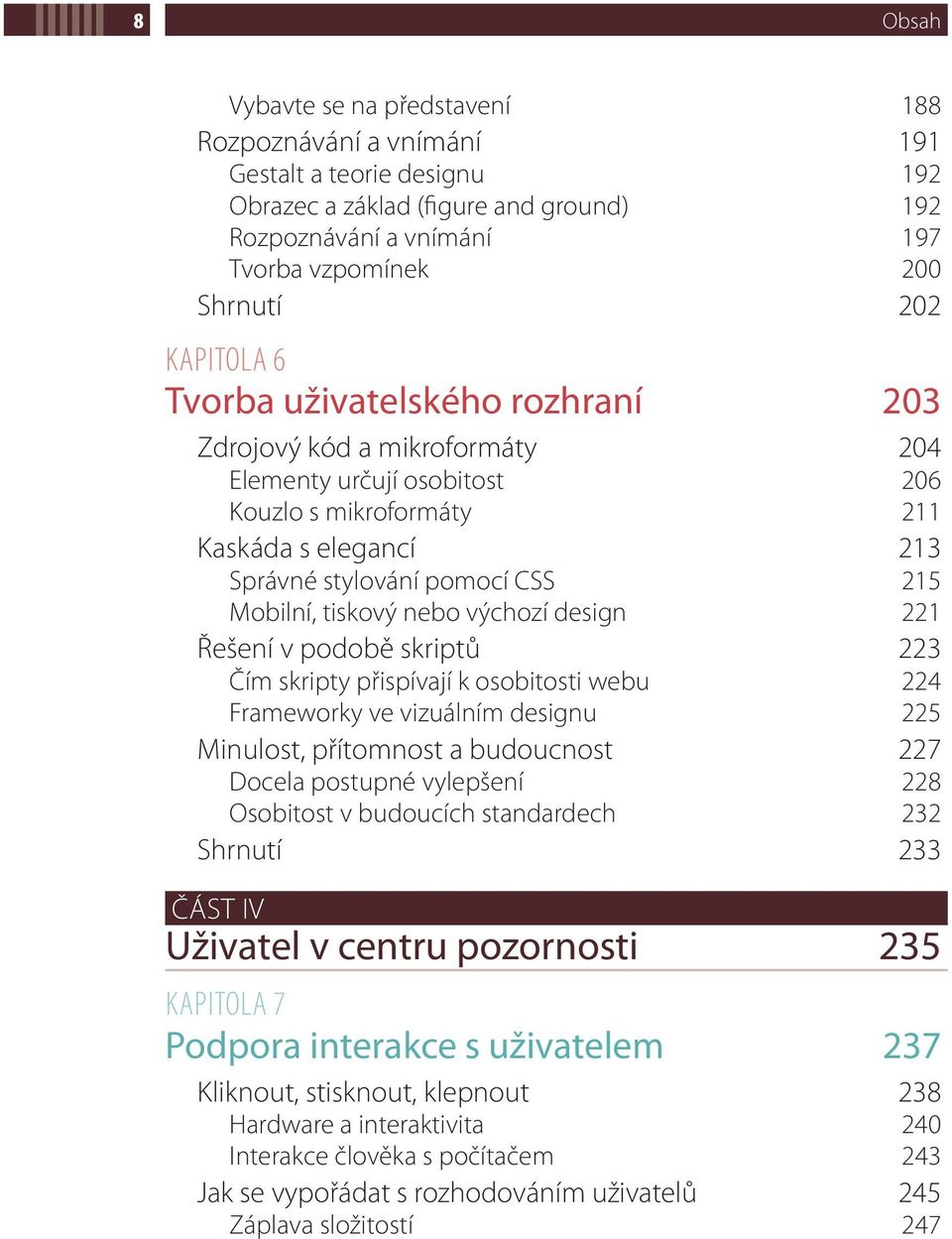 8

Obsah

Vybavte se na představení 188
Rozpoznávání a vnímání 191
Gestalt a teorie designu 192
Obrazec a základ (figure and ground) 192
Rozpoznávání a vnímání 197
Tvorba vzpomínek 200
Shrnutí 202

KAPITOLA 6
Tvorba uživatelského rozhraní 203

Zdrojový kód a mikroformáty 204
Elementy určují osobitost 206
Kouzlo s mikroformáty 211
Kaskáda s elegancí 213
Správné stylování pomocí CSS 215
Mobilní, tiskový nebo výchozí design 221
Řešení v podobě skriptů 223
Čím skripty přispívají k osobitosti webu 224
Frameworky ve vizuálním designu 225
Minulost, přítomnost a budoucnost 227
Docela postupné vylepšení 228
Osobitost v budoucích standardech 232
Shrnutí 233

ČÁST IV
Uživatel v centru pozornosti 235

KAPITOLA 7
Podpora interakce s uživatelem 237

Kliknout, stisknout, klepnout 238
Hardware a interaktivita 240
Interakce člověka s počítačem 243
Jak se vypořádat s rozhodováním uživatelů 245
Záplava složitostí 247